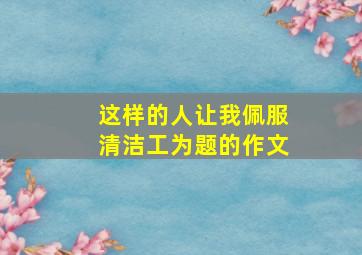 这样的人让我佩服
清洁工为题的作文